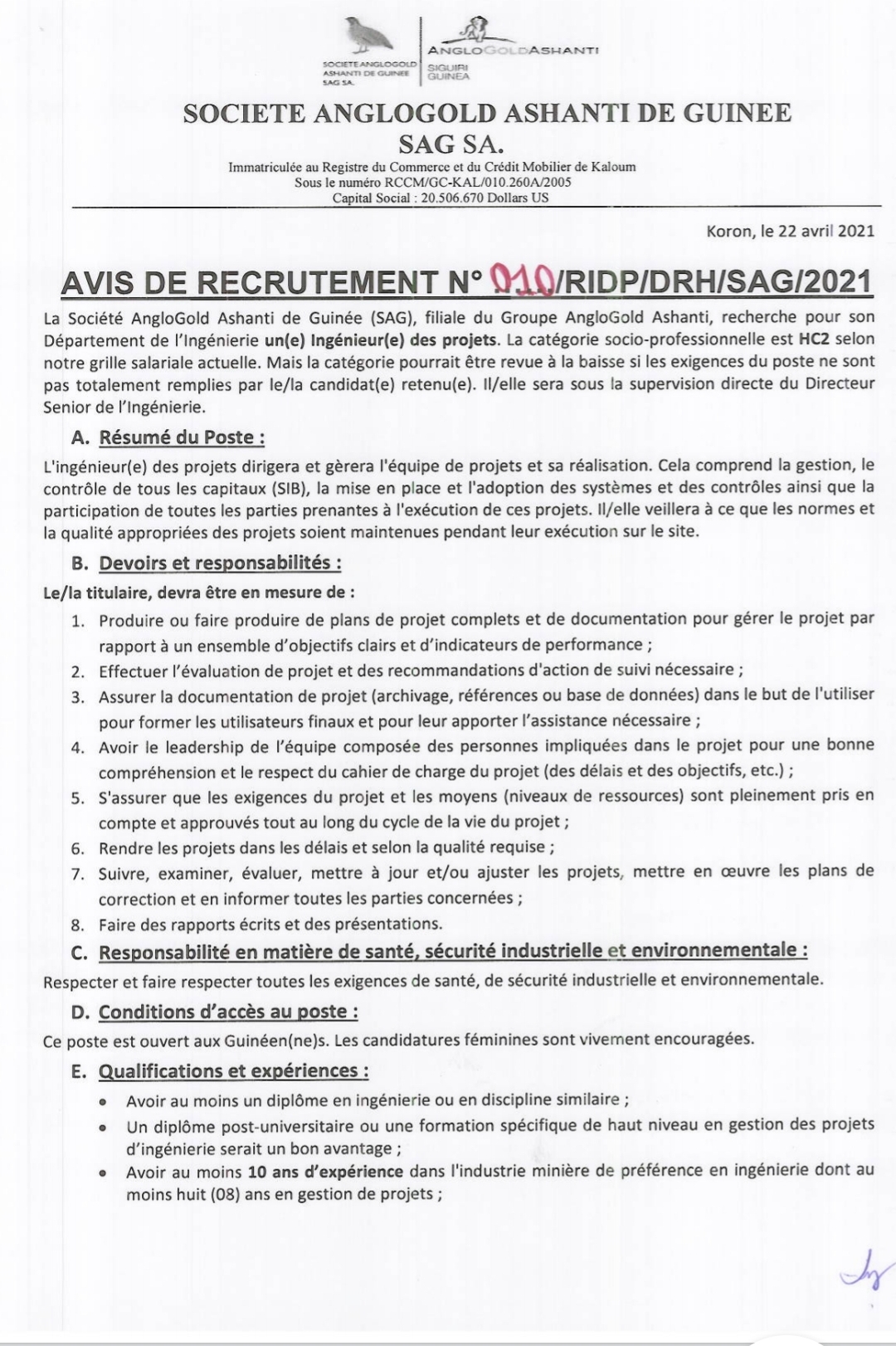 SOCIETE ANGLOGOLD ASHANTI DE GUINEE SAG SA.

ANGLOGOLDASHANTI
SIGUIRI GUINEA

SOCIETE ANGLOGOLD ASHANTI DE GUINEE
SAG SA.

Immatriculée au Registre du Commerce et du Crédit Mobilier de Kaloum
Sous le numéro RCCM/GC-KAL/010.260A/2005
Capital Social : 20.506.670 Dollars US

Koron, le 22 avril 2021

AVIS DE RECRUTEMENT N° 010/RIDP/DRH/SAG/2021

La Société AngloGold Ashanti de Guinée (SAG), filiale du Groupe AngloGold Ashanti, recherche pour son Département de l'Ingénierie un(e) Ingénieur(e) des projets. La catégorie socio-professionnelle est HC2 selon notre grille salariale actuelle. Mais la catégorie pourrait être revue à la baisse si les exigences du poste ne sont pas totalement remplies par le/la candidat(e) retenu(e). Il/elle sera sous la supervision directe du Directeur Senior de l'Ingénierie.

A. Résumé du Poste :

L'ingénieur(e) des projets dirigera et gèrera l'équipe de projets et sa réalisation. Cela comprend la gestion, le contrôle de tous les capitaux (SIB), la mise en place et l'adoption des systèmes et des contrôles ainsi que la participation de toutes les parties prenantes à l'exécution de ces projets. Il/elle veillera à ce que les normes et la qualité appropriées des projets soient maintenues pendant leur exécution sur le site.

B. Devoirs et responsabilités :

Le/la titulaire, devra être en mesure de :

1. Produire ou faire produire de plans de projet complets et de documentation pour gérer le projet par rapport à un ensemble d'objectifs clairs et d'indicateurs de performance ;
2. Effectuer l'évaluation de projet et des recommandations d'action de suivi nécessaire ;
3. Assurer la documentation de projet (archivage, références ou base de données) dans le but de l'utiliser pour former les utilisateurs finaux et pour leur apporter l'assistance nécessaire ;
4. Avoir le leadership de l'équipe composée des personnes impliquées dans le projet pour une bonne compréhension et le respect du cahier de charge du projet (des délais et des objectifs, etc.) ;
5. S'assurer que les exigences du projet et les moyens (niveaux de ressources) sont pleinement pris en compte et approuvés tout au long du cycle de la vie du projet ;
6. Rendre les projets dans les délais et selon la qualité requise ;
7. Suivre, examiner, évaluer, mettre à jour et/ou ajuster les projets, mettre en œuvre les plans de correction et en informer toutes les parties concernées ;
8. Faire des rapports écrits et des présentations.

C. Responsabilité en matière de santé, sécurité industrielle et environnementale :

Respecter et faire respecter toutes les exigences de santé, de sécurité industrielle et environnementale.

D. Conditions d'accès au poste :

Ce poste est ouvert aux Guinéen(ne)s. Les candidatures féminines sont vivement encouragées.

E. Qualifications et expériences :

• Avoir au moins un diplôme en ingénierie ou en discipline similaire ;
• Un diplôme post-universitaire ou une formation spécifique de haut niveau en gestion des projets d'ingénierie serait un bon avantage ;
• Avoir au moins 10 ans d'expérience dans l'industrie minière de préférence en ingénierie dont au moins huit (08) ans en gestion de projets ;